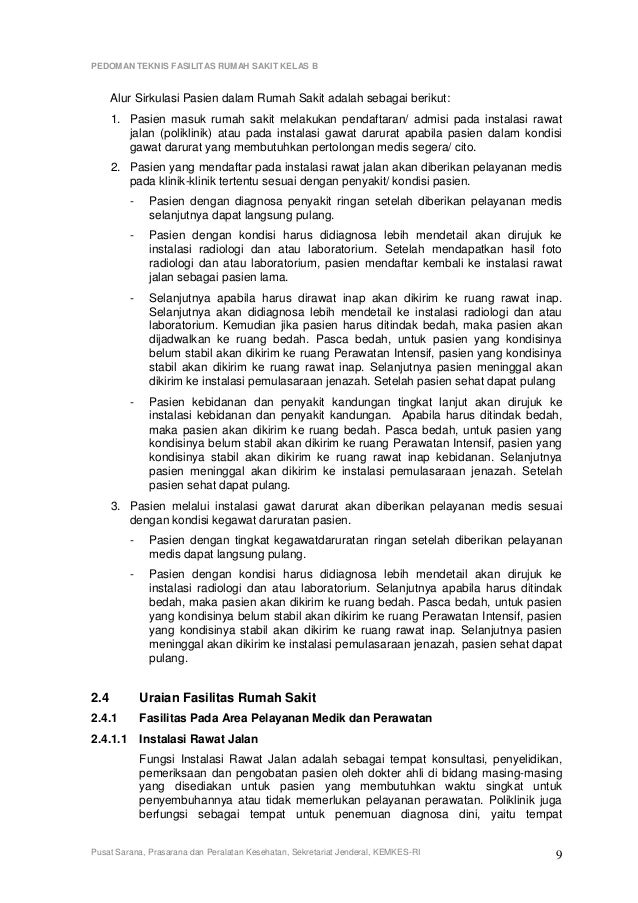 PEDOMAN TEKNIS FASILITAS RUMAH SAKIT KELAS B

Alur Sirkulasi Pasien dalam Rumah Sakit adalah sebagai berikut:

1. Pasien masuk rumah sakit melakukan pendaftaran/ admisi pada instalasi rawat jalan (poliklinik) atau pada instalasi gawat darurat apabila pasien dalam kondisi gawat darurat yang membutuhkan pertolongan medis segera/ cito.

2. Pasien yang mendaftar pada instalasi rawat jalan akan diberikan pelayanan medis pada klinik-klinik tertentu sesuai dengan penyakit/ kondisi pasien.

- Pasien dengan diagnosa penyakit ringan setelah diberikan pelayanan medis selanjutnya dapat langsung pulang.

- Pasien dengan kondisi harus didiagnosa lebih mendetail akan dirujuk ke instalasi radiologi dan atau laboratorium. Setelah mendapatkan hasil foto radiologi dan atau laboratorium, pasien mendaftar kembali ke instalasi rawat jalan sebagai pasien lama.

- Selanjutnya apabila harus dirawat inap akan dikirim ke ruang rawat inap. Selanjutnya akan didiagnosa lebih mendetail ke instalasi radiologi dan atau laboratorium. Kemudian jika pasien harus ditindak bedah, maka pasien akan dijadwalkan ke ruang bedah. Pasca bedah, untuk pasien yang kondisinya belum stabil akan dikirim ke ruang Perawatan Intensif, pasien yang kondisinya stabil akan dikirim ke ruang rawat inap. Selanjutnya pasien meninggal akan dikirim ke instalasi pemulasaraan jenazah. Setelah pasien sehat dapat pulang

- Pasien kebidanan dan penyakit kandungan tingkat lanjut akan dirujuk ke instalasi kebidanan dan penyakit kandungan. Apabila harus ditindak bedah, maka pasien akan dikirim ke ruang bedah. Pasca bedah, untuk pasien yang kondisinya belum stabil akan dikirim ke ruang Perawatan Intensif, pasien yang kondisinya stabil akan dikirim ke ruang rawat inap kebidanan. Selanjutnya pasien meninggal akan dikirim ke instalasi pemulasaraan jenazah. Setelah pasien sehat dapat pulang.

3. Pasien melalui instalasi gawat darurat akan diberikan pelayanan medis sesuai dengan kondisi kegawat daruratan pasien.

- Pasien dengan tingkat kegawatdaruratan ringan setelah diberikan pelayanan medis dapat langsung pulang.

- Pasien dengan kondisi harus didiagnosa lebih mendetail akan dirujuk ke instalasi radiologi dan atau laboratorium. Selanjutnya apabila harus ditindak bedah, maka pasien akan dikirim ke ruang bedah. Pasca bedah, untuk pasien yang kondisinya belum stabil akan dikirim ke ruang Perawatan Intensif, pasien yang kondisinya stabil akan dikirim ke ruang rawat inap. Selanjutnya pasien meninggal akan dikirim ke instalasi pemulasaraan jenazah, pasien sehat dapat pulang.

2.4 Uraian Fasilitas Rumah Sakit

2.4.1 Fasilitas Pada Area Pelayanan Medik dan Perawatan

2.4.1.1 Instalasi Rawat Jalan

Fungsi Instalasi Rawat Jalan adalah sebagai tempat konsultasi, penyelidikan, pemeriksaan dan pengobatan pasien oleh dokter ahli di bidang masing-masing yang disediakan untuk pasien yang membutuhkan waktu singkat untuk penyembuhannya atau tidak memerlukan pelayanan perawatan. Poliklinik juga berfungsi sebagai tempat untuk penemuan diagnosa dini, yaitu tempat

Pusat Sarana, Prasarana dan Peralatan Kesehatan, Sekretariat Jenderal, KEMKES-RI 9